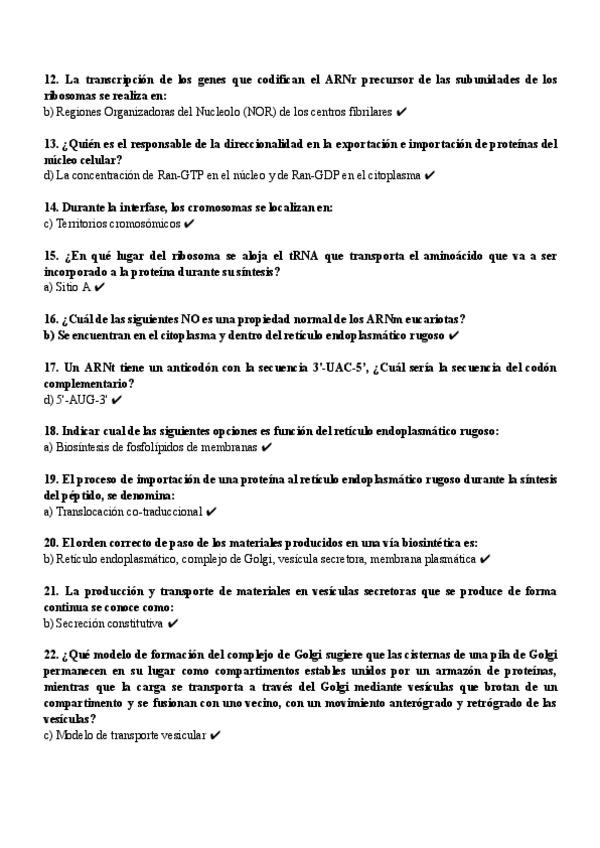 12. La transcripción de los genes que codifican el ARNr precursor de las subunidades de los ribosomas se realiza en:
b) Regiones Organizadoras del Nucleolo (NOR) de los centros fibrilares ✔

13. ¿Quién es el responsable de la direccionalidad en la exportación e importación de proteínas del núcleo celular?
d) La concentración de Ran-GTP en el núcleo y de Ran-GDP en el citoplasma ✔

14. Durante la interfase, los cromosomas se localizan en:
c) Territorios cromosómicos ✔

15. ¿En qué lugar del ribosoma se aloja el tRNA que transporta el aminoácido que va a ser incorporado a la proteína durante su síntesis?
a) Sitio A ✔

16. ¿Cuál de las siguientes NO es una propiedad normal de los ARNm eucariotas?
b) Se encuentran en el citoplasma y dentro del retículo endoplasmático rugoso ✔

17. Un ARNt tiene un anticodón con la secuencia 3'-UAC-5', ¿Cuál sería la secuencia del codón complementario?
d) 5'-AUG-3' ✔

18. Indicar cual de las siguientes opciones es función del retículo endoplasmático rugoso:
a) Biosíntesis de fosfolípidos de membranas ✔

19. El proceso de importación de una proteína al retículo endoplasmático rugoso durante la síntesis del péptido, se denomina:
a) Translocación co-traduccional ✔

20. El orden correcto de paso de los materiales producidos en una vía biosintética es:
b) Retículo endoplasmático, complejo de Golgi, vesícula secretora, membrana plasmática ✔

21. La producción y transporte de materiales en vesículas secretoras que se produce de forma continua se conoce como:
b) Secreción constitutiva ✔

22. ¿Qué modelo de formación del complejo de Golgi sugiere que las cisternas de una pila de Golgi permanecen en su lugar como compartimentos estables unidos por un armazón de proteínas, mientras que la carga se transporta a través del Golgi mediante vesículas que brotan de un compartimento y se fusionan con uno vecino, con un movimiento anterógrado y retrógrado de las vesículas?
c) Modelo de transporte vesicular ✔